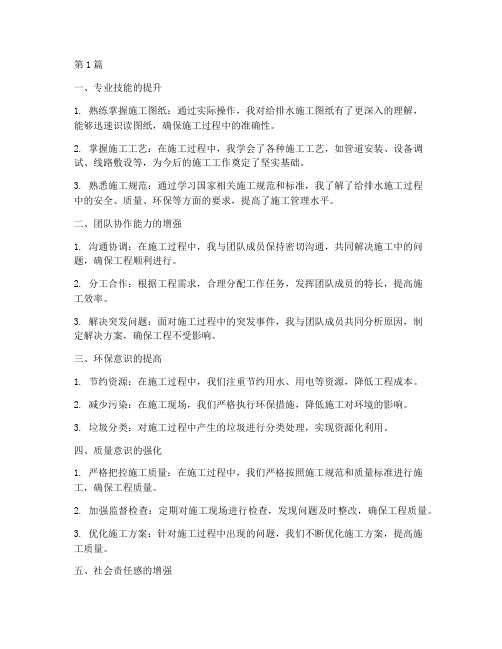 第1篇

一、专业技能的提升

1. 熟练掌握施工图纸：通过实际操作，我对给排水施工图纸有了更深入的理解，能够迅速识读图纸，确保施工过程中的准确性。

2. 掌握施工工艺：在施工过程中，我学会了各种施工工艺，如管道安装、设备调试、线路敷设等，为今后的施工工作奠定了坚实基础。

3. 熟悉施工规范：通过学习国家相关施工规范和标准，我了解了给排水施工过程中的安全、质量、环保等方面的要求，提高了施工管理水平。

二、团队协作能力的增强

1. 沟通协调：在施工过程中，我与团队成员保持密切沟通，共同解决施工中的问题，确保工程顺利进行。

2. 分工合作：根据工程需求，合理分配工作任务，发挥团队成员的特长，提高施工效率。

3. 解决突发问题：面对施工过程中的突发事件，我与团队成员共同分析原因，制定解决方案，确保工程不受影响。

三、环保意识的提高

1. 节约资源：在施工过程中，我们注重节约用水、用电等资源，降低工程成本。

2. 减少污染：在施工现场，我们严格执行环保措施，降低施工对环境的影响。

3. 垃圾分类：对施工过程中产生的垃圾进行分类处理，实现资源化利用。

四、质量意识的强化

1. 严格把控施工质量：在施工过程中，我们严格按照施工规范和质量标准进行施工，确保工程质量。

2. 加强监督检查：定期对施工现场进行检查，发现问题及时整改，确保工程质量。

3. 优化施工方案：针对施工过程中出现的问题，我们不断优化施工方案，提高施工质量。

五、社会责任感的增强